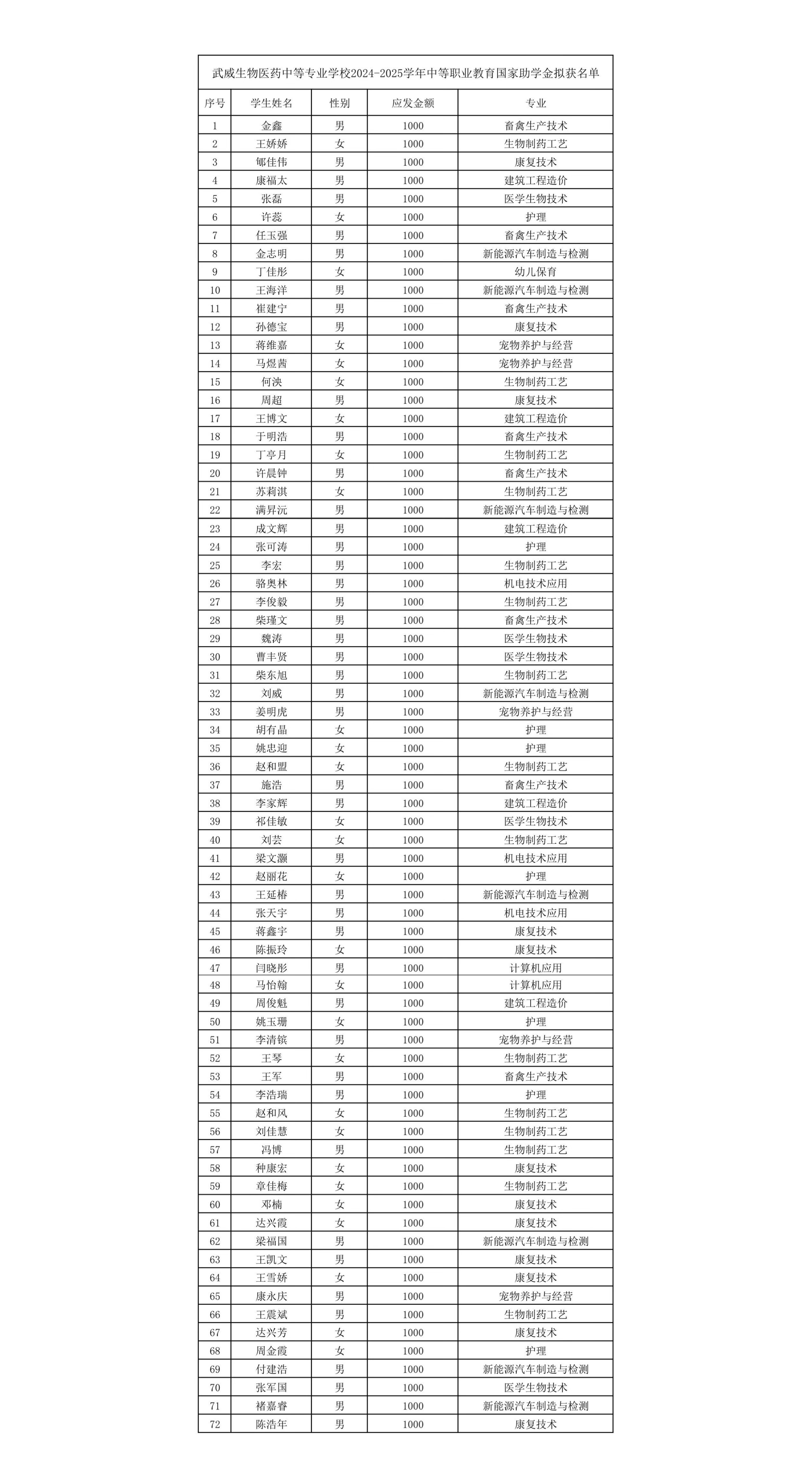 武威生物医药中等专业学校2024-2025学年中等职业教育国家助学金拟获名单

| 序号 | 学生姓名 | 性别 | 应发金额 | 专业 |
|---|---|---|---|---|
| 1 | 金鑫 | 男 | 1000 | 畜禽生产技术 |
| 2 | 王娇娇 | 女 | 1000 | 生物制药工艺 |
| 3 | 郇佳伟 | 男 | 1000 | 康复技术 |
| 4 | 康福太 | 男 | 1000 | 建筑工程造价 |
| 5 | 张磊 | 男 | 1000 | 医学生物技术 |
| 6 | 许蕊 | 女 | 1000 | 护理 |
| 7 | 任玉强 | 男 | 1000 | 畜禽生产技术 |
| 8 | 金志明 | 男 | 1000 | 新能源汽车制造与检测 |
| 9 | 丁佳彤 | 女 | 1000 | 幼儿保育 |
| 10 | 王海洋 | 男 | 1000 | 新能源汽车制造与检测 |
| 11 | 崔建宁 | 男 | 1000 | 畜禽生产技术 |
| 12 | 孙德宝 | 男 | 1000 | 康复技术 |
| 13 | 蒋维嘉 | 女 | 1000 | 宠物养护与经营 |
| 14 | 马煜茜 | 女 | 1000 | 宠物养护与经营 |
| 15 | 何泱 | 女 | 1000 | 生物制药工艺 |
| 16 | 周超 | 男 | 1000 | 康复技术 |
| 17 | 王博文 | 女 | 1000 | 建筑工程造价 |
| 18 | 于明浩 | 男 | 1000 | 畜禽生产技术 |
| 19 | 丁亭月 | 女 | 1000 | 生物制药工艺 |
| 20 | 许晨钟 | 男 | 1000 | 畜禽生产技术 |
| 21 | 苏莉淇 | 女 | 1000 | 生物制药工艺 |
| 22 | 满昇沅 | 男 | 1000 | 新能源汽车制造与检测 |
| 23 | 成文辉 | 男 | 1000 | 建筑工程造价 |
| 24 | 张可涛 | 男 | 1000 | 护理 |
| 25 | 李宏 | 男 | 1000 | 生物制药工艺 |
| 26 | 骆奥林 | 男 | 1000 | 机电技术应用 |
| 27 | 李俊毅 | 男 | 1000 | 生物制药工艺 |
| 28 | 柴瑾文 | 男 | 1000 | 畜禽生产技术 |
| 29 | 魏涛 | 男 | 1000 | 医学生物技术 |
| 30 | 曹丰贤 | 男 | 1000 | 医学生物技术 |
| 31 | 柴东旭 | 男 | 1000 | 生物制药工艺 |
| 32 | 刘威 | 男 | 1000 | 新能源汽车制造与检测 |
| 33 | 姜明虎 | 男 | 1000 | 宠物养护与经营 |
| 34 | 胡有晶 | 女 | 1000 | 护理 |
| 35 | 姚忠迎 | 女 | 1000 | 护理 |
| 36 | 赵和盟 | 女 | 1000 | 生物制药工艺 |
| 37 | 施浩 | 男 | 1000 | 畜禽生产技术 |
| 38 | 李家辉 | 男 | 1000 | 建筑工程造价 |
| 39 | 祁佳敏 | 女 | 1000 | 医学生物技术 |
| 40 | 刘芸 | 女 | 1000 | 生物制药工艺 |
| 41 | 梁文灏 | 男 | 1000 | 机电技术应用 |
| 42 | 赵丽花 | 女 | 1000 | 护理 |
| 43 | 王延椿 | 男 | 1000 | 新能源汽车制造与检测 |
| 44 | 张天宇 | 男 | 1000 | 机电技术应用 |
| 45 | 蒋鑫宇 | 男 | 1000 | 康复技术 |
| 46 | 陈振玲 | 女 | 1000 | 康复技术 |
| 47 | 闫晓彤 | 男 | 1000 | 计算机应用 |
| 48 | 马怡翰 | 女 | 1000 | 计算机应用 |
| 49 | 周俊魁 | 男 | 1000 | 建筑工程造价 |
| 50 | 姚玉珊 | 女 | 1000 | 护理 |
| 51 | 李清镔 | 男 | 1000 | 宠物养护与经营 |
| 52 | 王琴 | 女 | 1000 | 生物制药工艺 |
| 53 | 王军 | 男 | 1000 | 畜禽生产技术 |
| 54 | 李浩瑞 | 男 | 1000 | 护理 |
| 55 | 赵和风 | 女 | 1000 | 生物制药工艺 |
| 56 | 刘佳慧 | 女 | 1000 | 生物制药工艺 |
| 57 | 冯博 | 男 | 1000 | 生物制药工艺 |
| 58 | 种康宏 | 女 | 1000 | 康复技术 |
| 59 | 章佳梅 | 女 | 1000 | 生物制药工艺 |
| 60 | 邓楠 | 女 | 1000 | 康复技术 |
| 61 | 达兴霞 | 女 | 1000 | 康复技术 |
| 62 | 梁福国 | 男 | 1000 | 新能源汽车制造与检测 |
| 63 | 王凯文 | 男 | 1000 | 康复技术 |
| 64 | 王雪娇 | 女 | 1000 | 康复技术 |
| 65 | 康永庆 | 男 | 1000 | 宠物养护与经营 |
| 66 | 王震斌 | 男 | 1000 | 生物制药工艺 |
| 67 | 达兴芳 | 女 | 1000 | 康复技术 |
| 68 | 周金霞 | 女 | 1000 | 护理 |
| 69 | 付建浩 | 男 | 1000 | 新能源汽车制造与检测 |
| 70 | 张军国 | 男 | 1000 | 医学生物技术 |
| 71 | 褚嘉睿 | 男 | 1000 | 新能源汽车制造与检测 |
| 72 | 陈浩年 | 男 | 1000 | 康复技术 |